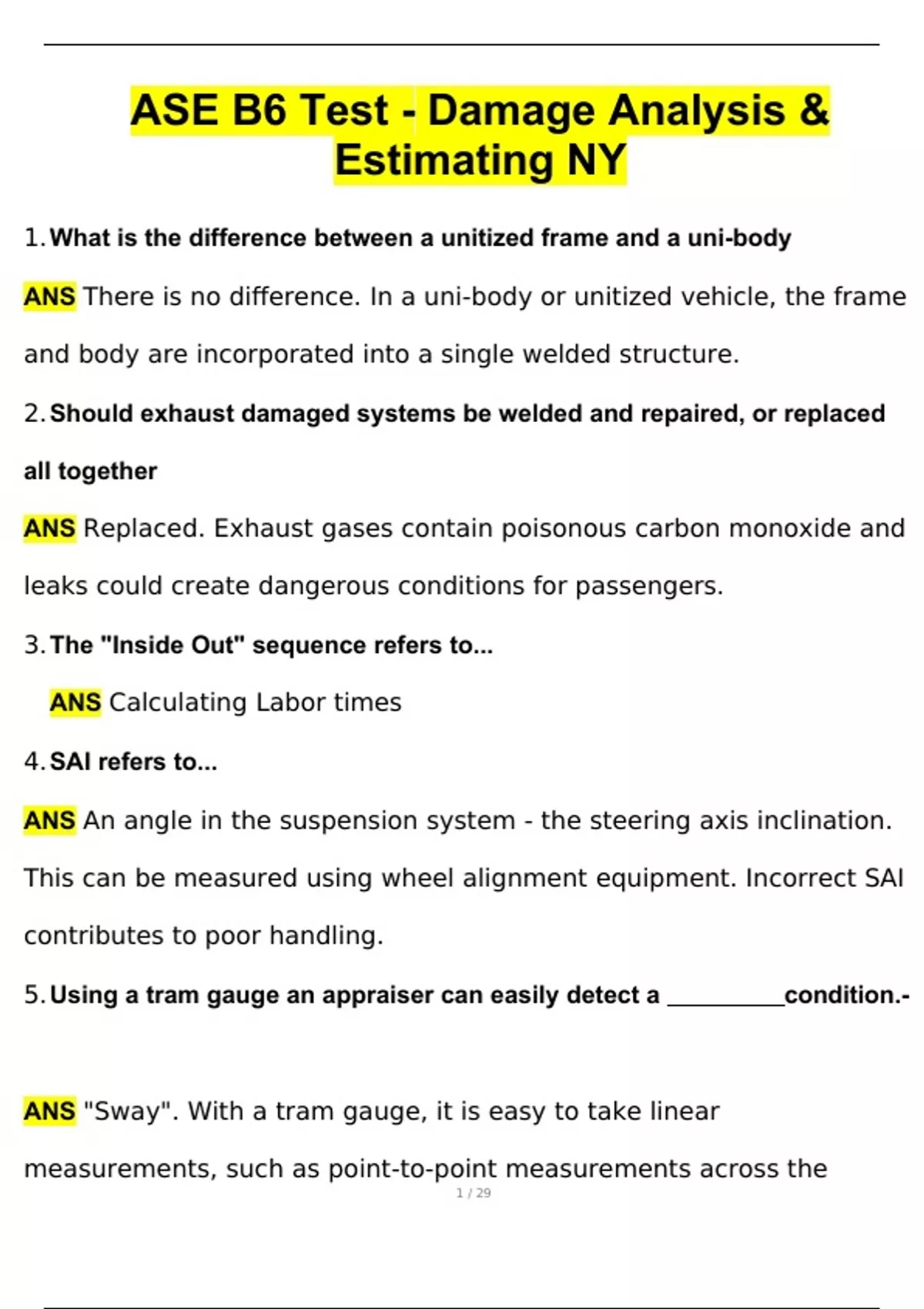 ASE B6 Test - Damage Analysis & Estimating NY

1. What is the difference between a unitized frame and a uni-body

ANS There is no difference. In a uni-body or unitized vehicle, the frame and body are incorporated into a single welded structure.

2. Should exhaust damaged systems be welded and repaired, or replaced all together

ANS Replaced. Exhaust gases contain poisonous carbon monoxide and leaks could create dangerous conditions for passengers.

3. The "Inside Out" sequence refers to...

ANS Calculating Labor times

4. SAI refers to...

ANS An angle in the suspension system - the steering axis inclination. This can be measured using wheel alignment equipment. Incorrect SAI contributes to poor handling.

5. Using a tram gauge an appraiser can easily detect a __________condition.-

ANS "Sway". With a tram gauge, it is easy to take linear measurements, such as point-to-point measurements across the

1 / 29